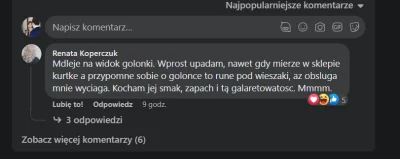 Najpopularniejsze komentarze

Napisz komentarz...

Renata Koperczuk
Mdleje na widok golonki. Wprost upadam, nawet gdy mierze w sklepie kurtke a przypomne sobie o golonce to rune pod wieszaki, az obsluga mnie wyciaga. Kocham jej smak, zapach i tą galaretowatosc. Mmmm.

5

Lubię to! Odpowiedz 9 godz.

3 odpowiedzi

Zobacz więcej komentarzy (6)